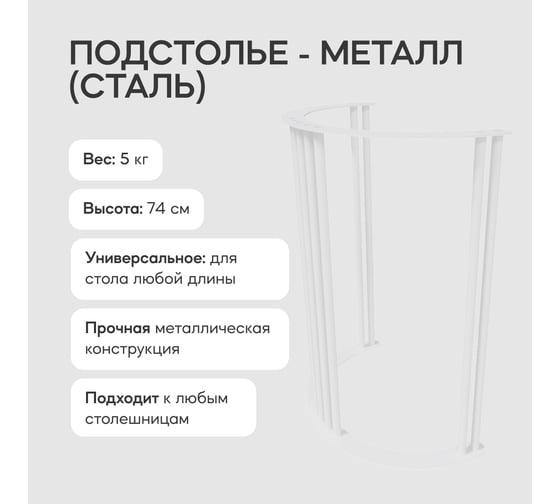 ПОДСТОЛЬЕ - МЕТАЛЛ (СТАЛЬ)

Вес: 5 кг

Высота: 74 см

Универсальное: для стола любой длины

Прочная металлическая конструкция

Подходит к любым столешницам